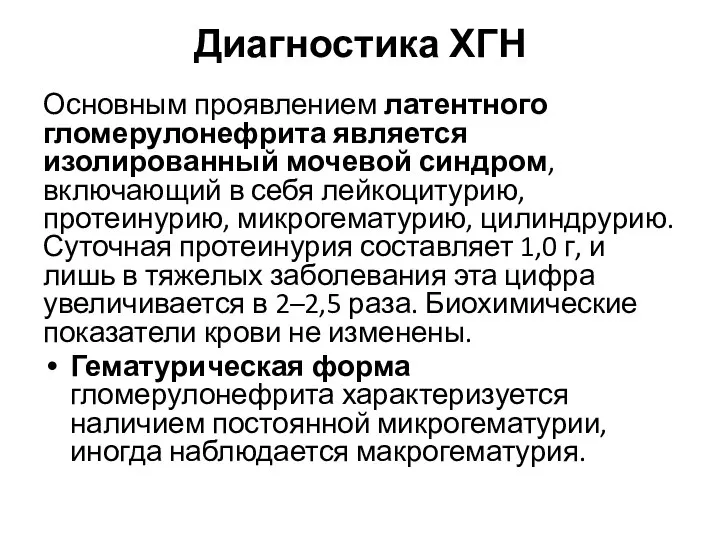 Диагностика ХГН

Основным проявлением латентного гломерулонефрита является изолированный мочевой синдром, включающий в себя лейкоцитурию, протеинурию, микрогематурию, цилиндрурию. Суточная протеинурия составляет 1,0 г, и лишь в тяжелых заболевания эта цифра увеличивается в 2–2,5 раза. Биохимические показатели крови не изменены.

• Гематурическая форма гломерулонефрита характеризуется наличием постоянной микрогематурии, иногда наблюдается макрогематурия.